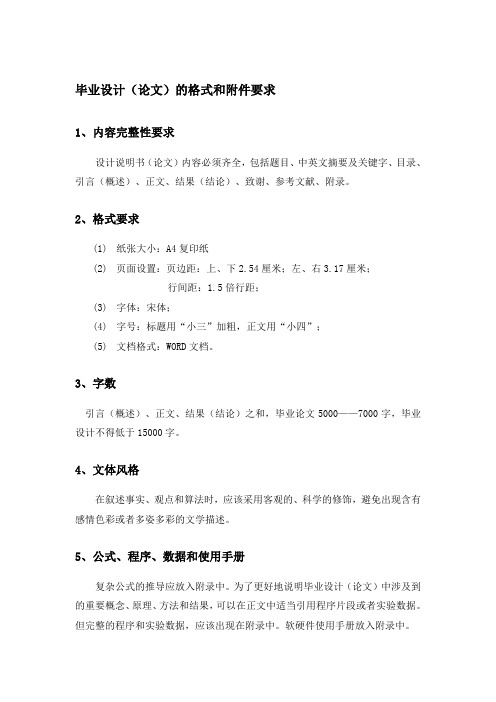 毕业设计（论文）的格式和附件要求

1、内容完整性要求

设计说明书（论文）内容必须齐全，包括题目、中英文摘要及关键字、目录、引言（概述）、正文、结果（结论）、致谢、参考文献、附录。

2、格式要求

(1) 纸张大小：A4 复印纸

(2) 页面设置：页边距：上、下 2.54 厘米；左、右 3.17 厘米；
行间距：1.5 倍行距；

(3) 字体：宋体；

(4) 字号：标题用“小三”加粗，正文用“小四”；

(5) 文档格式：WORD 文档。

3、字数

引言（概述）、正文、结果（结论）之和，毕业论文 5000——7000 字，毕业设计不得低于 15000 字。

4、文体风格

在叙述事实、观点和算法时，应该采用客观的、科学的修饰，避免出现含有感情色彩或者多姿多彩的文学描述。

5、公式、程序、数据和使用手册

复杂公式的推导应放入附录中。为了更好地说明毕业设计（论文）中涉及到的重要概念、原理、方法和结果，可以在正文中适当引用程序片段或者实验数据。但完整的程序和实验数据，应该出现在附录中。软硬件使用手册放入附录中。